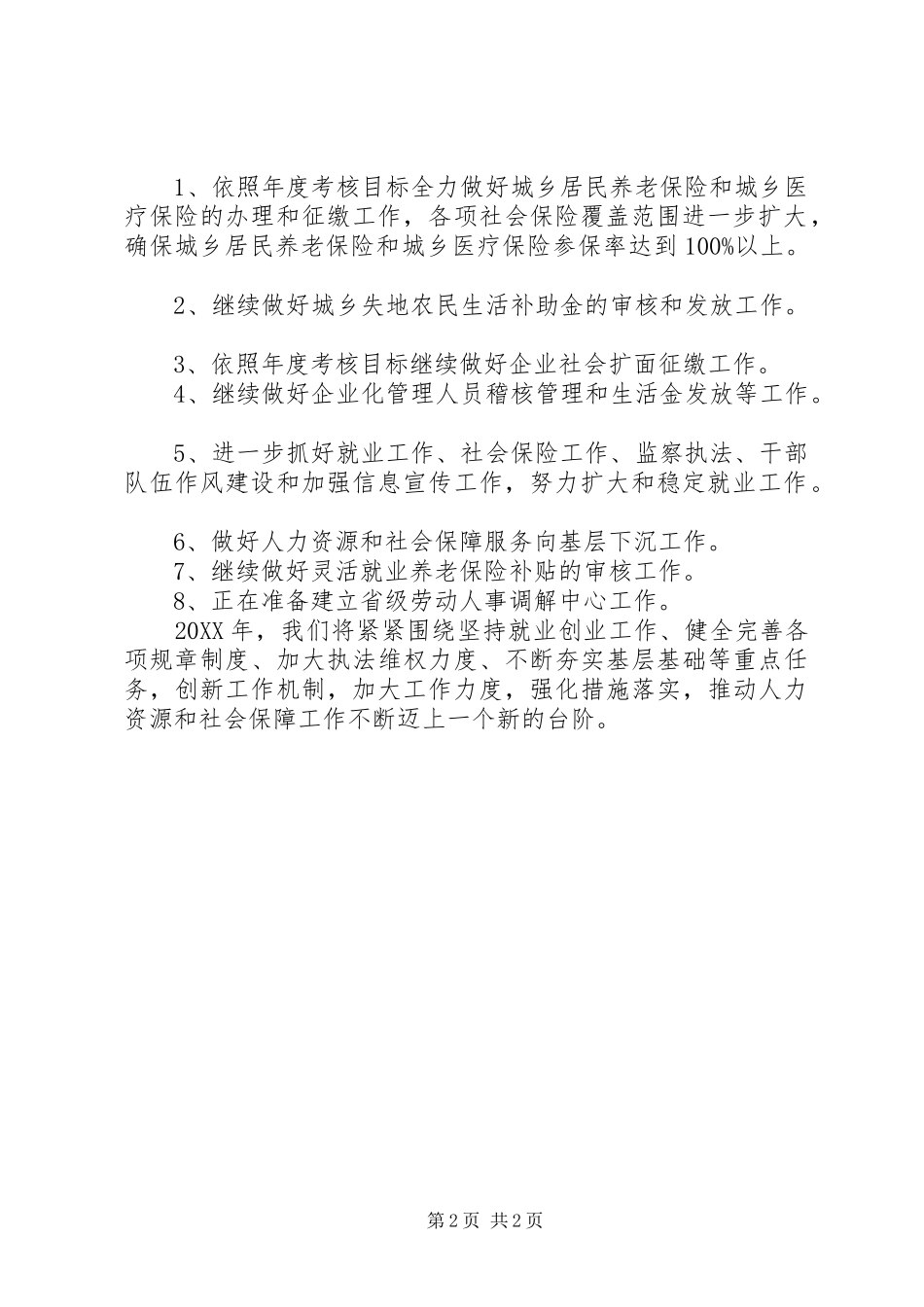 1、依照年度考核目标全力做好城乡居民养老保险和城乡医疗保险的办理和征缴工作，各项社会保险覆盖范围进一步扩大，确保城乡居民养老保险和城乡医疗保险参保率达到100%以上。

2、继续做好城乡失地农民生活补助金的审核和发放工作。

3、依照年度考核目标继续做好企业社会扩面征缴工作。
4、继续做好企业化管理人员稽核管理和生活金发放等工作。

5、进一步抓好就业工作、社会保险工作、监察执法、干部队伍作风建设和加强信息宣传工作，努力扩大和稳定就业工作。

6、做好人力资源和社会保障服务向基层下沉工作。
7、继续做好灵活就业养老保险补贴的审核工作。
8、正在准备建立省级劳动人事调解中心工作。
20XX年，我们将紧紧围绕坚持就业创业工作、健全完善各项规章制度、加大执法维权力度、不断夯实基层基础等重点任务，创新工作机制，加大工作力度，强化措施落实，推动人力资源和社会保障工作不断迈上一个新的台阶。

第2页 共2页